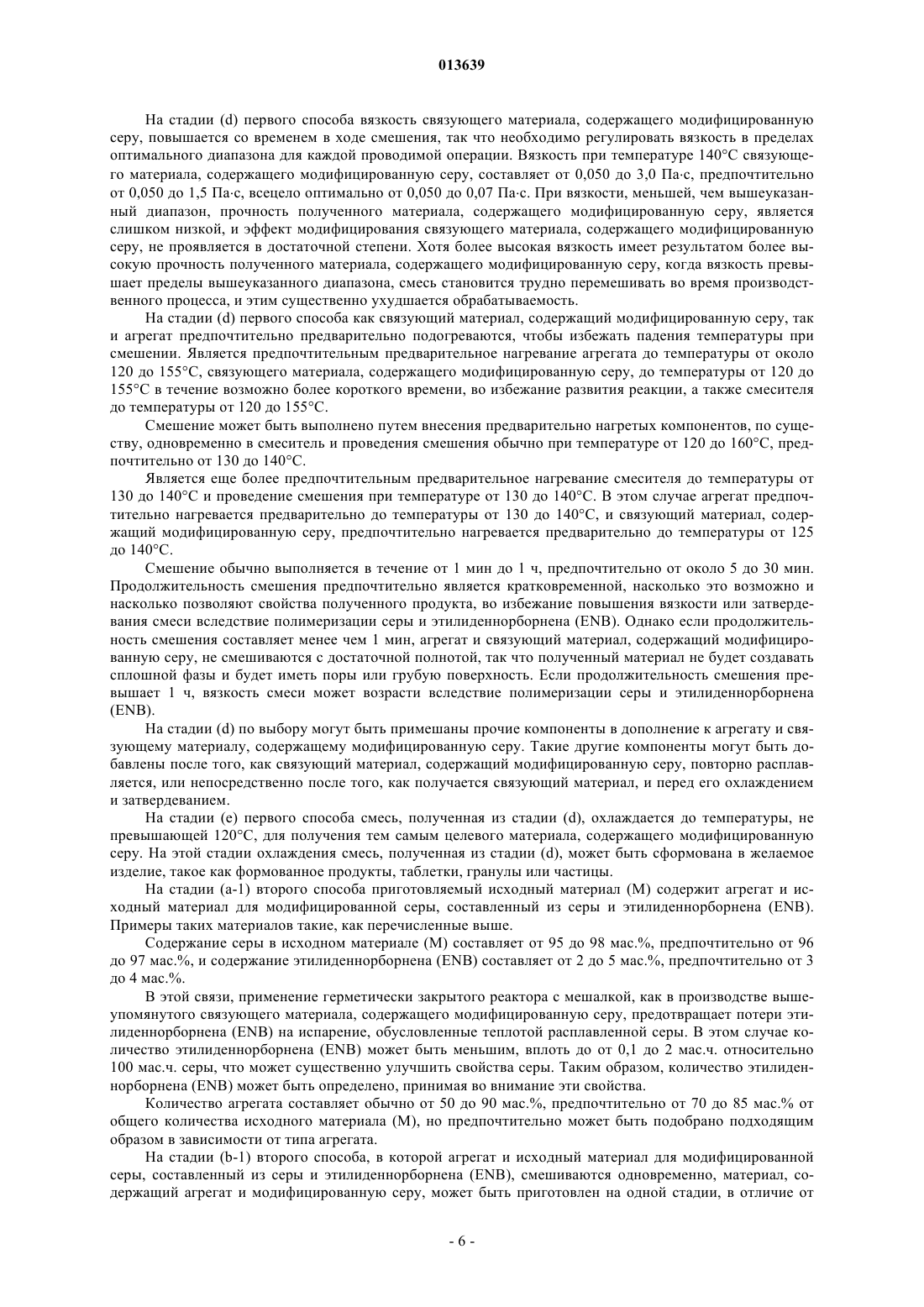 013639

На стадии (d) первого способа вязкость связующего материала, содержащего модифицированную серу, повышается со временем в ходе смешения, так что необходимо регулировать вязкость в пределах оптимального диапазона для каждой проводимой операции. Вязкость при температуре 140°C связующего материала, содержащего модифицированную серу, составляет от 0,050 до 3,0 Па·с, предпочтительно от 0,050 до 1,5 Па·с, всецело оптимально от 0,050 до 0,07 Па·с. При вязкости, меньшей, чем вышеуказанный диапазон, прочность полученного материала, содержащего модифицированную серу, является слишком низкой, и эффект модифицирования связующего материала, содержащего модифицированную серу, не проявляется в достаточной степени. Хотя более высокая вязкость имеет результатом более высокую прочность полученного материала, содержащего модифицированную серу, когда вязкость превышает пределы вышеуказанного диапазона, смесь становится трудно перемешивать во время производственного процесса, и этим существенно ухудшается обрабатываемость.

На стадии (d) первого способа как связующий материал, содержащий модифицированную серу, так и агрегат предпочтительно предварительно подогреваются, чтобы избежать падения температуры при смешении. Является предпочтительным предварительное нагревание агрегата до температуры от около 120 до 155°C, связующего материала, содержащего модифицированную серу, до температуры от 120 до 155°C в течение возможно более короткого времени, во избежание развития реакции, а также смесителя до температуры от 120 до 155°C.

Смешение может быть выполнено путем внесения предварительно нагретых компонентов, по существу, одновременно в смеситель и проведения смешения обычно при температуре от 120 до 160°C, предпочтительно от 130 до 140°C.

Является еще более предпочтительным предварительное нагревание смесителя до температуры от 130 до 140°C и проведение смешения при температуре от 130 до 140°C. В этом случае агрегат предпочтительно нагревается предварительно до температуры от 130 до 140°C, и связующий материал, содержащий модифицированную серу, предпочтительно нагревается предварительно до температуры от 125 до 140°C.

Смешение обычно выполняется в течение от 1 мин до 1 ч, предпочтительно от около 5 до 30 мин. Продолжительность смешения предпочтительно является кратковременной, насколько это возможно и насколько позволяют свойства полученного продукта, во избежание повышения вязкости или затвердевания смеси вследствие полимеризации серы и этилиденнорборнена (ENB). Однако если продолжительность смешения составляет менее чем 1 мин, агрегат и связующий материал, содержащий модифицированную серу, не смешиваются с достаточной полнотой, так что полученный материал не будет создавать сплошной фазы и будет иметь поры или грубую поверхность. Если продолжительность смешения превышает 1 ч, вязкость смеси может возрасти вследствие полимеризации серы и этилиденнорборнена (ENB).

На стадии (d) по выбору могут быть примешаны прочие компоненты в дополнение к агрегату и связующему материалу, содержащему модифицированную серу. Такие другие компоненты могут быть добавлены после того, как связующий материал, содержащий модифицированную серу, повторно расплавляется, или непосредственно после того, как получается связующий материал, и перед его охлаждением и затвердеванием.

На стадии (e) первого способа смесь, полученная из стадии (d), охлаждается до температуры, не превышающей 120°C, для получения тем самым целевого материала, содержащего модифицированную серу. На этой стадии охлаждения смесь, полученная из стадии (d), может быть сформована в желаемое изделие, такое как формованное продукты, таблетки, гранулы или частицы.

На стадии (a-1) второго способа приготовляемый исходный материал (M) содержит агрегат и исходный материал для модифицированной серы, составленный из серы и этилиденнорборнена (ENB). Примеры таких материалов такие, как перечисленные выше.

Содержание серы в исходном материале (M) составляет от 95 до 98 мас.%, предпочтительно от 96 до 97 мас.%, и содержание этилиденнорборнена (ENB) составляет от 2 до 5 мас.%, предпочтительно от 3 до 4 мас.%.

В этой связи, применение герметически закрытого реактора с мешалкой, как в производстве вышеупомянутого связующего материала, содержащего модифицированную серу, предотвращает потери этилиденнорборнена (ENB) на испарение, обусловленные теплотой расплавленной серы. В этом случае количество этилиденнорборнена (ENB) может быть меньшим, вплоть до от 0,1 до 2 мас.ч. относительно 100 мас.ч. серы, что может существенно улучшить свойства серы. Таким образом, количество этилиденнорборнена (ENB) может быть определено, принимая во внимание эти свойства.

Количество агрегата составляет обычно от 50 до 90 мас.%, предпочтительно от 70 до 85 мас.% от общего количества исходного материала (M), но предпочтительно может быть подобрано подходящим образом в зависимости от типа агрегата.

На стадии (b-1) второго способа, в которой агрегат и исходный материал для модифицированной серы, составленный из серы и этилиденнорборнена (ENB), смешиваются одновременно, материал, содержащий агрегат и модифицированную серу, может быть приготовлен на одной стадии, в отличие от

- 6 -